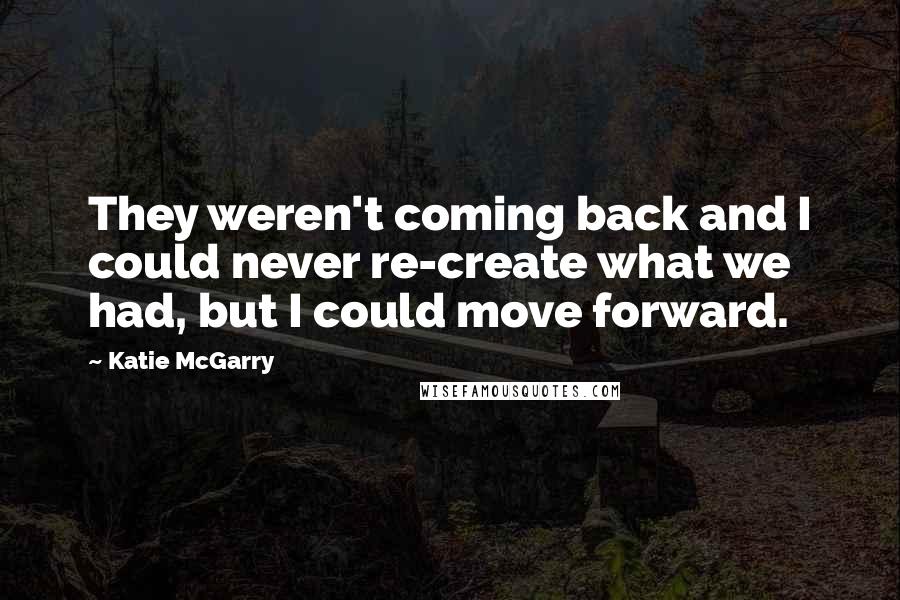 They weren't coming back and I could never re-create what we had, but I could move forward.

~ Katie McGarry

WISEFAMOUSQUOTES.COM